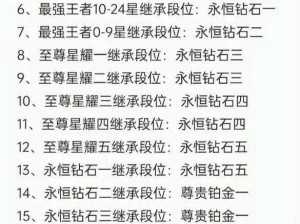 6、最强王者10-24星继承段位：永恒钻石一
7、最强王者0-9星继承段位：永恒钻石二
8、至尊星耀一继承段位：永恒钻石三
9、至尊星耀二继承段位：永恒钻石三
10、至尊星耀三继承段位：永恒钻石四
11、至尊星耀四继承段位：永恒钻石四
12、至尊星耀五继承段位：永恒钻石五
13、永恒钻石一继承段位：永恒钻石五
14、永恒钻石二继承段位：尊贵铂金一
15、永恒钻石三继承段位：尊贵铂金一